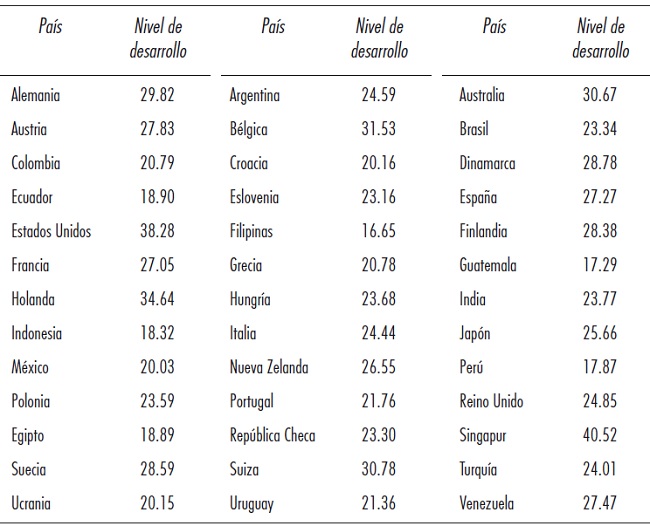 | País | Nivel de desarrollo | País | Nivel de desarrollo | País | Nivel de desarrollo |
|---|---|---|---|---|---|
| Alemania | 29.82 | Argentina | 24.59 | Australia | 30.67 |
| Austria | 27.83 | Bélgica | 31.53 | Brasil | 23.34 |
| Colombia | 20.79 | Croacia | 20.16 | Dinamarca | 28.78 |
| Ecuador | 18.90 | Eslovenia | 23.16 | España | 27.27 |
| Estados Unidos | 38.28 | Filipinas | 16.65 | Finlandia | 28.38 |
| Francia | 27.05 | Grecia | 20.78 | Guatemala | 17.29 |
| Holanda | 34.64 | Hungría | 23.68 | India | 23.77 |
| Indonesia | 18.32 | Italia | 24.44 | Japón | 25.66 |
| México | 20.03 | Nueva Zelanda | 26.55 | Perú | 17.87 |
| Polonia | 23.59 | Portugal | 21.76 | Reino Unido | 24.85 |
| Egipto | 18.89 | República Checa | 23.30 | Singapur | 40.52 |
| Suecia | 28.59 | Suiza | 30.78 | Turquía | 24.01 |
| Ucrania | 20.15 | Uruguay | 21.36 | Venezuela | 27.47 |